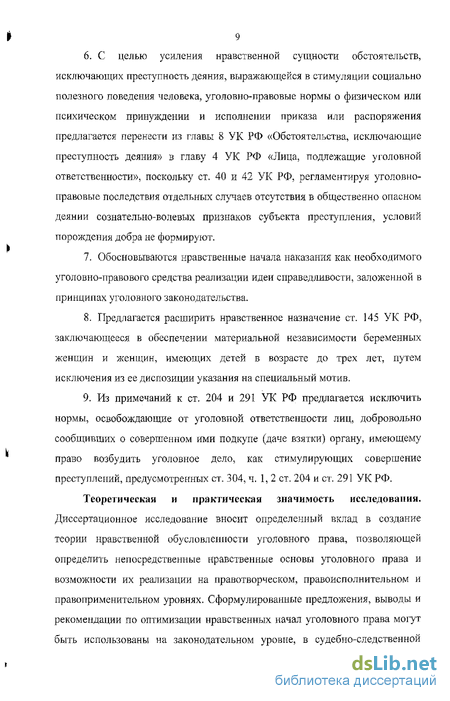 9

6. С целью усиления нравственной сущности обстоятельств, исключающих преступность деяния, выражающейся в стимуляции социально полезного поведения человека, уголовно-правовые нормы о физическом или психическом принуждении и исполнении приказа или распоряжения предлагается перенести из главы 8 УК РФ «Обстоятельства, исключающие преступность деяния» в главу 4 УК РФ «Лица, подлежащие уголовной ответственности», поскольку ст. 40 и 42 УК РФ, регламентируя уголовно-правовые последствия отдельных случаев отсутствия в общественно опасном деянии сознательно-волевых признаков субъекта преступления, условий порождения добра не формируют.

7. Обосновываются нравственные начала наказания как необходимого уголовно-правового средства реализации идеи справедливости, заложенной в принципах уголовного законодательства.

8. Предлагается расширить нравственное назначение ст. 145 УК РФ, заключающееся в обеспечении материальной независимости беременных женщин и женщин, имеющих детей в возрасте до трех лет, путем исключения из ее диспозиции указания на специальный мотив.

9. Из примечаний к ст. 204 и 291 УК РФ предлагается исключить нормы, освобождающие от уголовной ответственности лиц, добровольно сообщивших о совершенном ими подкупе (даче взятки) органу, имеющему право возбудить уголовное дело, как стимулирующих совершение преступлений, предусмотренных ст. 304, ч. 1, 2 ст. 204 и ст. 291 УК РФ.

Теоретическая и практическая значимость исследования. Диссертационное исследование вносит определенный вклад в создание теории нравственной обусловленности уголовного права, позволяющей определить непосредственные нравственные основы уголовного права и возможности их реализации на правотворческом, правоисполнительном и правоприменительном уровнях. Сформулированные предложения, выводы и рекомендации по оптимизации нравственных начал уголовного права могут быть использованы на законодательном уровне, в судебно-следственной

dsLib.net
библиотека диссертаций